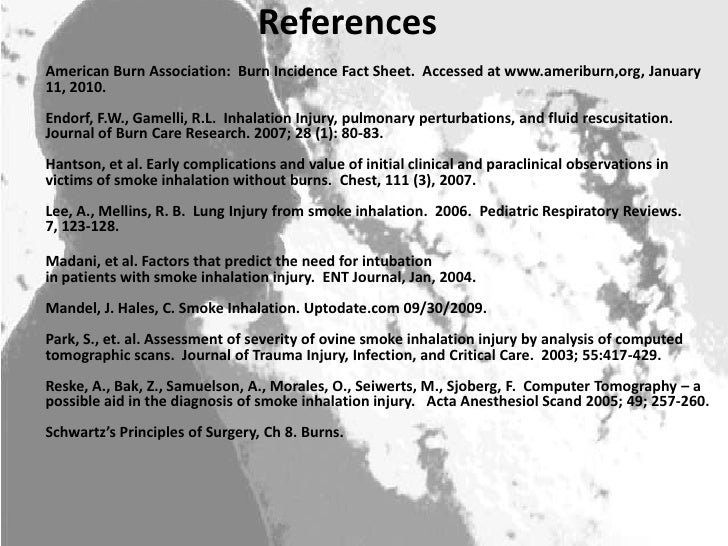 References

American Burn Association: Burn Incidence Fact Sheet. Accessed at www.ameriburn,org, January 11, 2010.

Endorf, F.W., Gamelli, R.L. Inhalation Injury, pulmonary perturbations, and fluid rescusitation. Journal of Burn Care Research. 2007; 28 (1): 80-83.

Hantson, et al. Early complications and value of initial clinical and paraclinical observations in victims of smoke inhalation without burns. Chest, 111 (3), 2007.

Lee, A., Mellins, R. B. Lung Injury from smoke inhalation. 2006. Pediatric Respiratory Reviews. 7, 123-128.

Madani, et al. Factors that predict the need for intubation
in patients with smoke inhalation injury. ENT Journal, Jan, 2004.

Mandel, J. Hales, C. Smoke Inhalation. Uptodate.com 09/30/2009.

Park, S., et. al. Assessment of severity of ovine smoke inhalation injury by analysis of computed tomographic scans. Journal of Trauma Injury, Infection, and Critical Care. 2003; 55:417-429.

Reske, A., Bak, Z., Samuelson, A., Morales, O., Seiwerts, M., Sjoberg, F. Computer Tomography – a possible aid in the diagnosis of smoke inhalation injury. Acta Anesthesiol Scand 2005; 49; 257-260.

Schwartz's Principles of Surgery, Ch 8. Burns.